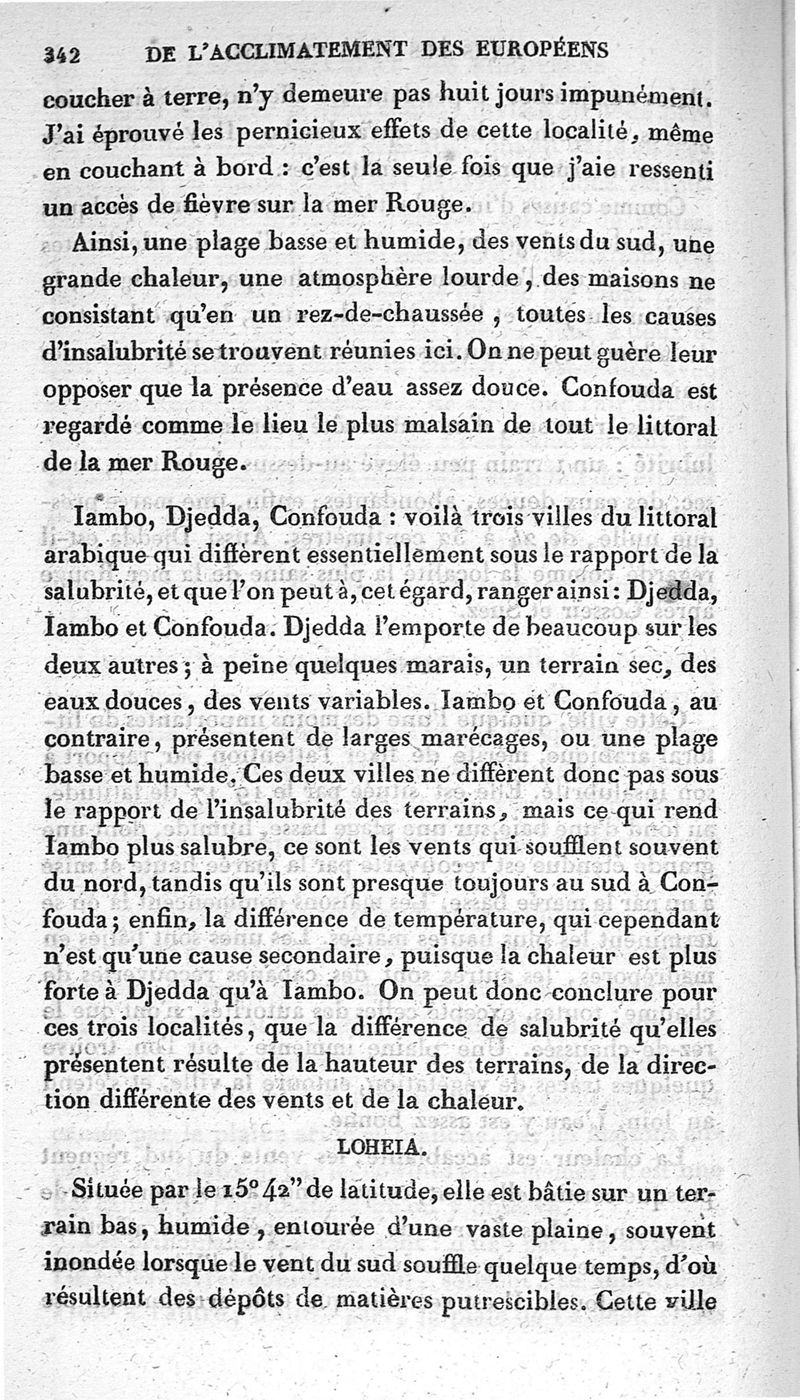 342 DE L'ACCLIMATEMENT DES EUROPÉENS

coucher à terre, n'y demeure pas huit jours impunément. J'ai éprouvé les pernicieux effets de cette localité, même en couchant à bord : c'est la seule fois que j'aie ressenti un accès de fièvre sur la mer Rouge.

Ainsi, une plage basse et humide, des vents du sud, une grande chaleur, une atmosphère lourde, des maisons ne consistant qu'en un rez-de-chaussée, toutes les causes d'insalubrité se trouvent réunies ici. On ne peut guère leur opposer que la présence d'eau assez douce. Confouda est regardé comme le lieu le plus malsain de tout le littoral de la mer Rouge.

Iambo, Djedda, Confouda : voilà trois villes du littoral arabique qui diffèrent essentiellement sous le rapport de la salubrité, et que l'on peut à, cet égard, ranger ainsi : Djedda, Iambo et Confouda. Djedda l'emporte de beaucoup sur les deux autres ; à peine quelques marais, un terrain sec, des eaux douces, des vents variables. Iambo et Confouda, au contraire, présentent de larges marécages, ou une plage basse et humide. Ces deux villes ne diffèrent donc pas sous le rapport de l'insalubrité des terrains, mais ce qui rend Iambo plus salubre, ce sont les vents qui soufflent souvent du nord, tandis qu'ils sont presque toujours au sud à Confouda ; enfin, la différence de température, qui cependant n'est qu'une cause secondaire, puisque la chaleur est plus forte à Djedda qu'à Iambo. On peut donc conclure pour ces trois localités, que la différence de salubrité qu'elles présentent résulte de la hauteur des terrains, de la direction différente des vents et de la chaleur.

LOHEIA.

Située par le 15° 42" de latitude, elle est bâtie sur un terrain bas, humide, entourée d'une vaste plaine, souvent inondée lorsque le vent du sud souffle quelque temps, d'où résultent des dépôts de matières putrescibles. Cette ville